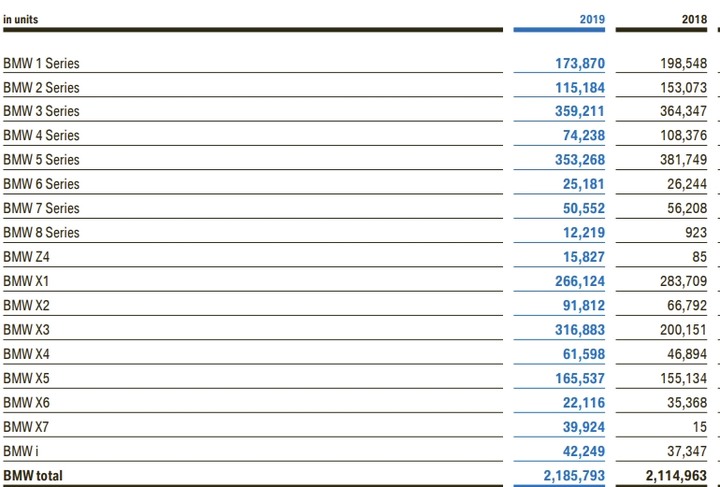 | in units | 2019 | 2018 |
|---|---|---|
| BMW 1 Series | 173,870 | 198,548 |
| BMW 2 Series | 115,184 | 153,073 |
| BMW 3 Series | 359,211 | 364,347 |
| BMW 4 Series | 74,238 | 108,376 |
| BMW 5 Series | 353,268 | 381,749 |
| BMW 6 Series | 25,181 | 26,244 |
| BMW 7 Series | 50,552 | 56,208 |
| BMW 8 Series | 12,219 | 923 |
| BMW Z4 | 15,827 | 85 |
| BMW X1 | 266,124 | 283,709 |
| BMW X2 | 91,812 | 66,792 |
| BMW X3 | 316,883 | 200,151 |
| BMW X4 | 61,598 | 46,894 |
| BMW X5 | 165,537 | 155,134 |
| BMW X6 | 22,116 | 35,368 |
| BMW X7 | 39,924 | 15 |
| BMW i | 42,249 | 37,347 |
| BMW total | 2,185,793 | 2,114,963 |